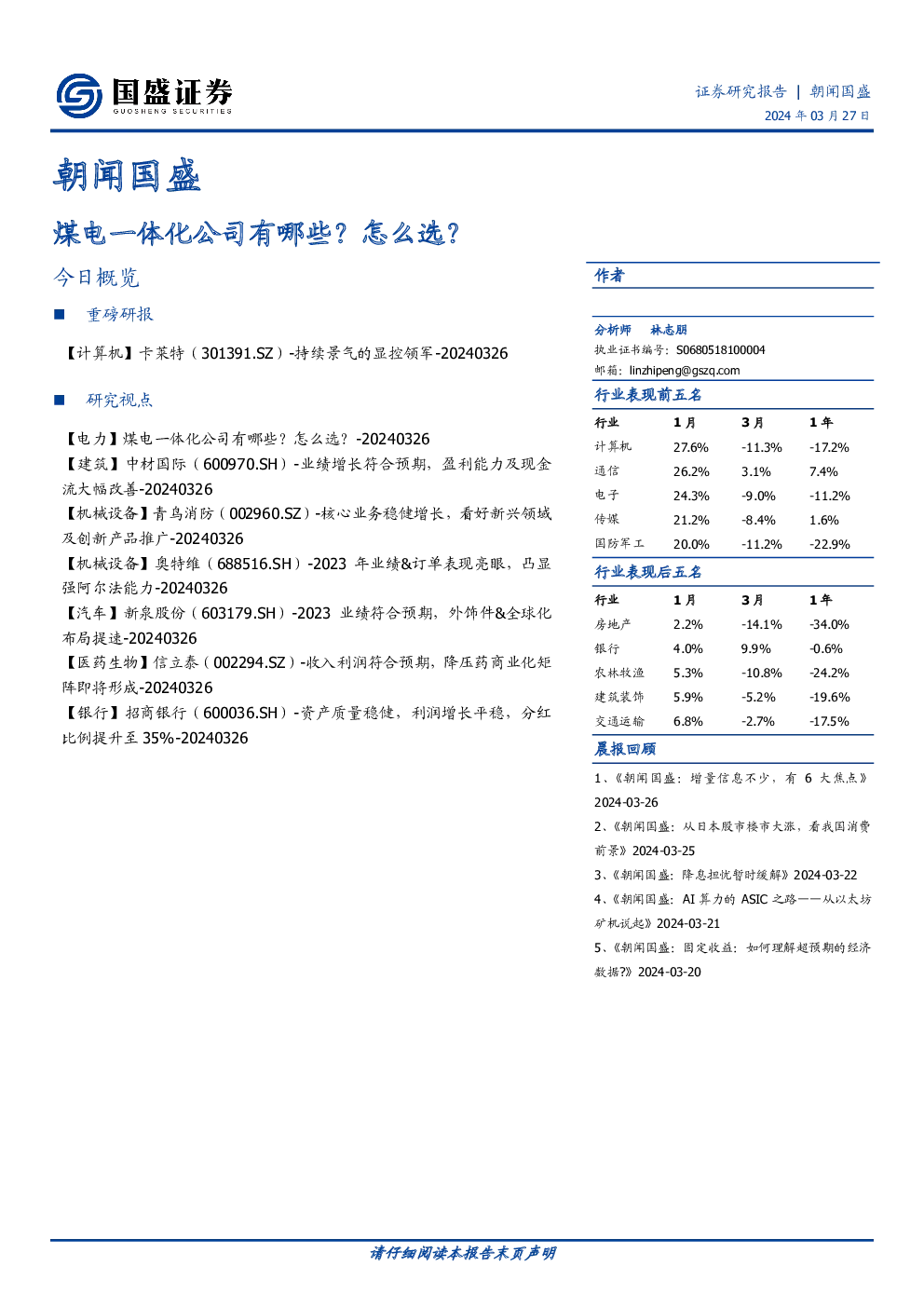 国盛证券
GUOSHENG SECURITIES

证券研究报告 | 朝闻国盛
2024 年 03 月 27 日

朝闻国盛

煤电一体化公司有哪些？怎么选？

今日概览

■ 重磅研报

【计算机】卡莱特（301391.SZ）-持续景气的显控领军-20240326

■ 研究视点

【电力】煤电一体化公司有哪些？怎么选？-20240326
【建筑】中材国际（600970.SH）-业绩增长符合预期，盈利能力及现金流大幅改善-20240326
【机械设备】青鸟消防（002960.SZ）-核心业务稳健增长，看好新兴领域及创新产品推广-20240326
【机械设备】奥特维（688516.SH）-2023 年业绩&订单表现亮眼，凸显强阿尔法能力-20240326
【汽车】新泉股份（603179.SH）-2023 业绩符合预期，外饰件&全球化布局提速-20240326
【医药生物】信立泰（002294.SZ）-收入利润符合预期，降压药商业化矩阵即将形成-20240326
【银行】招商银行（600036.SH）-资产质量稳健，利润增长平稳，分红比例提升至 35%-20240326

作者

分析师 林志朋
执业证书编号：S0680518100004
邮箱：linzhipeng@gszq.com

行业表现前五名

| 行业 | 1 月 | 3 月 | 1 年 |
|---|---|---|---|
| 计算机 | 27.6% | -11.3% | -17.2% |
| 通信 | 26.2% | 3.1% | 7.4% |
| 电子 | 24.3% | -9.0% | -11.2% |
| 传媒 | 21.2% | -8.4% | 1.6% |
| 国防军工 | 20.0% | -11.2% | -22.9% |

行业表现后五名

| 行业 | 1 月 | 3 月 | 1 年 |
|---|---|---|---|
| 房地产 | 2.2% | -14.1% | -34.0% |
| 银行 | 4.0% | 9.9% | -0.6% |
| 农林牧渔 | 5.3% | -10.8% | -24.2% |
| 建筑装饰 | 5.9% | -5.2% | -19.6% |
| 交通运输 | 6.8% | -2.7% | -17.5% |

晨报回顾

1、《朝闻国盛：增量信息不少，有 6 大焦点》2024-03-26
2、《朝闻国盛：从日本股市楼市大涨，看我国消费前景》2024-03-25
3、《朝闻国盛：降息担忧暂时缓解》2024-03-22
4、《朝闻国盛：AI 算力的 ASIC 之路——从以太坊矿机说起》2024-03-21
5、《朝闻国盛：固定收益：如何理解超预期的经济数据?》2024-03-20

请仔细阅读本报告末页声明